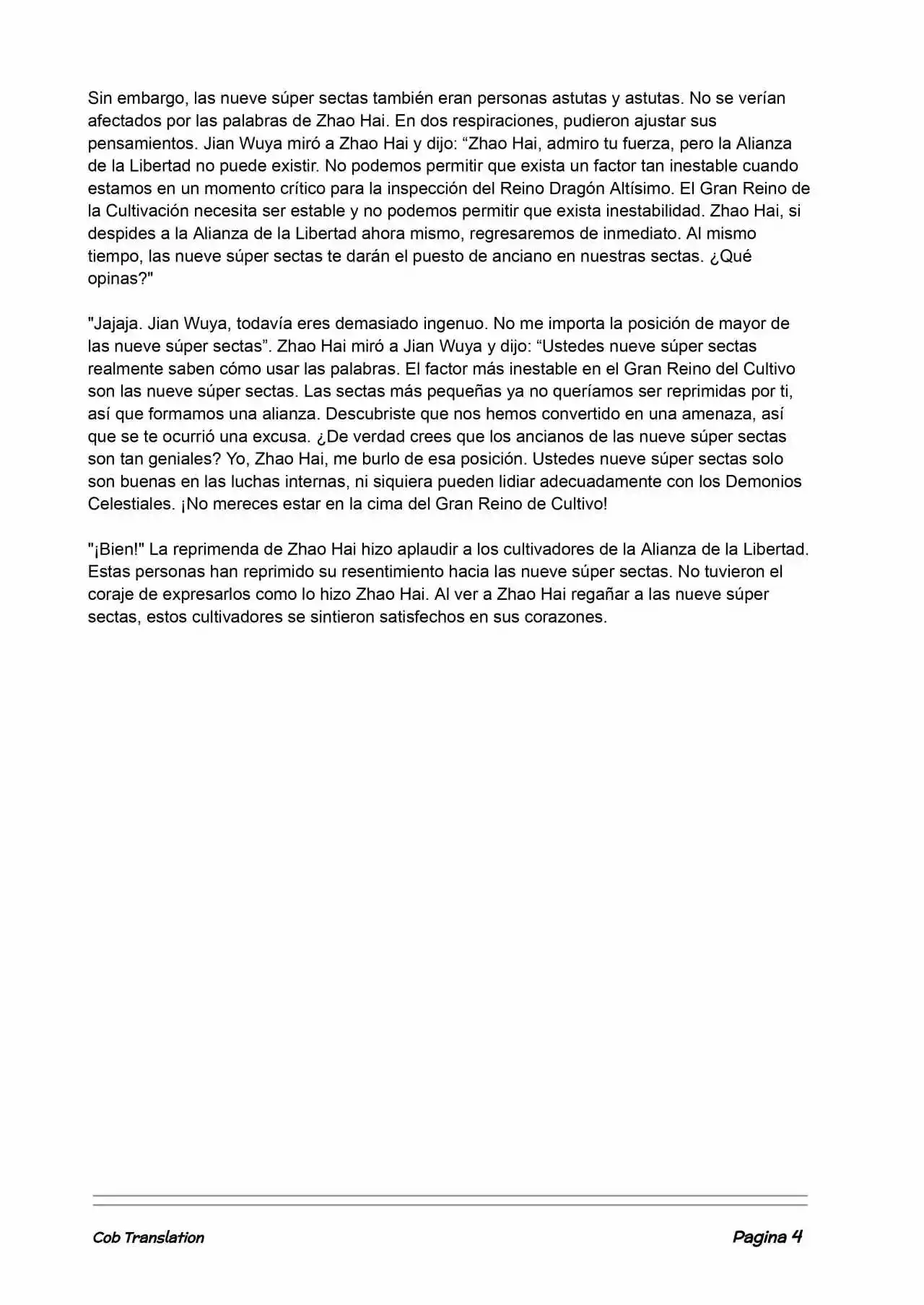 Sin embargo, las nueve súper sectas también eran personas astutas y astutas. No se verían afectados por las palabras de Zhao Hai. En dos respiraciones, pudieron ajustar sus pensamientos. Jian Wuya miró a Zhao Hai y dijo: “Zhao Hai, admiro tu fuerza, pero la Alianza de la Libertad no puede existir. No podemos permitir que exista un factor tan inestable cuando estamos en un momento crítico para la inspección del Reino Dragón Altísimo. El Gran Reino de la Cultivación necesita ser estable y no podemos permitir que exista inestabilidad. Zhao Hai, si despides a la Alianza de la Libertad ahora mismo, regresaremos de inmediato. Al mismo tiempo, las nueve súper sectas te darán el puesto de anciano en nuestras sectas. ¿Qué opinas?"

"Jajaja. Jian Wuya, todavía eres demasiado ingenuo. No me importa la posición de mayor de las nueve súper sectas”. Zhao Hai miró a Jian Wuya y dijo: “Ustedes nueve súper sectas realmente saben cómo usar las palabras. El factor más inestable en el Gran Reino del Cultivo son las nueve súper sectas. Las sectas más pequeñas ya no queríamos ser reprimidas por ti, así que formamos una alianza. Descubriste que nos hemos convertido en una amenaza, así que se te ocurrió una excusa. ¿De verdad crees que los ancianos de las nueve súper sectas son tan geniales? Yo, Zhao Hai, me burlo de esa posición. Ustedes nueve súper sectas solo son buenas en las luchas internas, ni siquiera pueden lidiar adecuadamente con los Demonios Celestiales. ¡No mereces estar en la cima del Gran Reino de Cultivo!

"¡Bien!" La reprimenda de Zhao Hai hizo aplaudir a los cultivadores de la Alianza de la Libertad. Estas personas han reprimido su resentimiento hacia las nueve súper sectas. No tuvieron el coraje de expresarlos como lo hizo Zhao Hai. Al ver a Zhao Hai regañar a las nueve súper sectas, estos cultivadores se sintieron satisfechos en sus corazones.

Cob Translation

Pagina 4